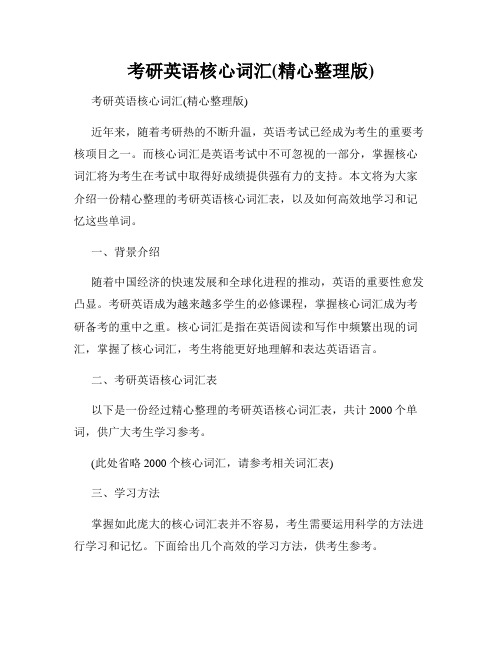 考研英语核心词汇(精心整理版)

考研英语核心词汇(精心整理版)

近年来，随着考研热的不断升温，英语考试已经成为考生的重要考核项目之一。而核心词汇是英语考试中不可忽视的一部分，掌握核心词汇将为考生在考试中取得好成绩提供强有力的支持。本文将为大家介绍一份精心整理的考研英语核心词汇表，以及如何高效地学习和记忆这些单词。

一、背景介绍

随着中国经济的快速发展和全球化进程的推动，英语的重要性愈发凸显。考研英语成为越来越多学生的必修课程，掌握核心词汇成为考研备考的重中之重。核心词汇是指在英语阅读和写作中频繁出现的词汇，掌握了核心词汇，考生将能更好地理解和表达英语语言。

二、考研英语核心词汇表

以下是一份经过精心整理的考研英语核心词汇表，共计 2000 个单词，供广大考生学习参考。

(此处省略 2000 个核心词汇，请参考相关词汇表)

三、学习方法

掌握如此庞大的核心词汇表并不容易，考生需要运用科学的方法进行学习和记忆。下面给出几个高效的学习方法，供考生参考。